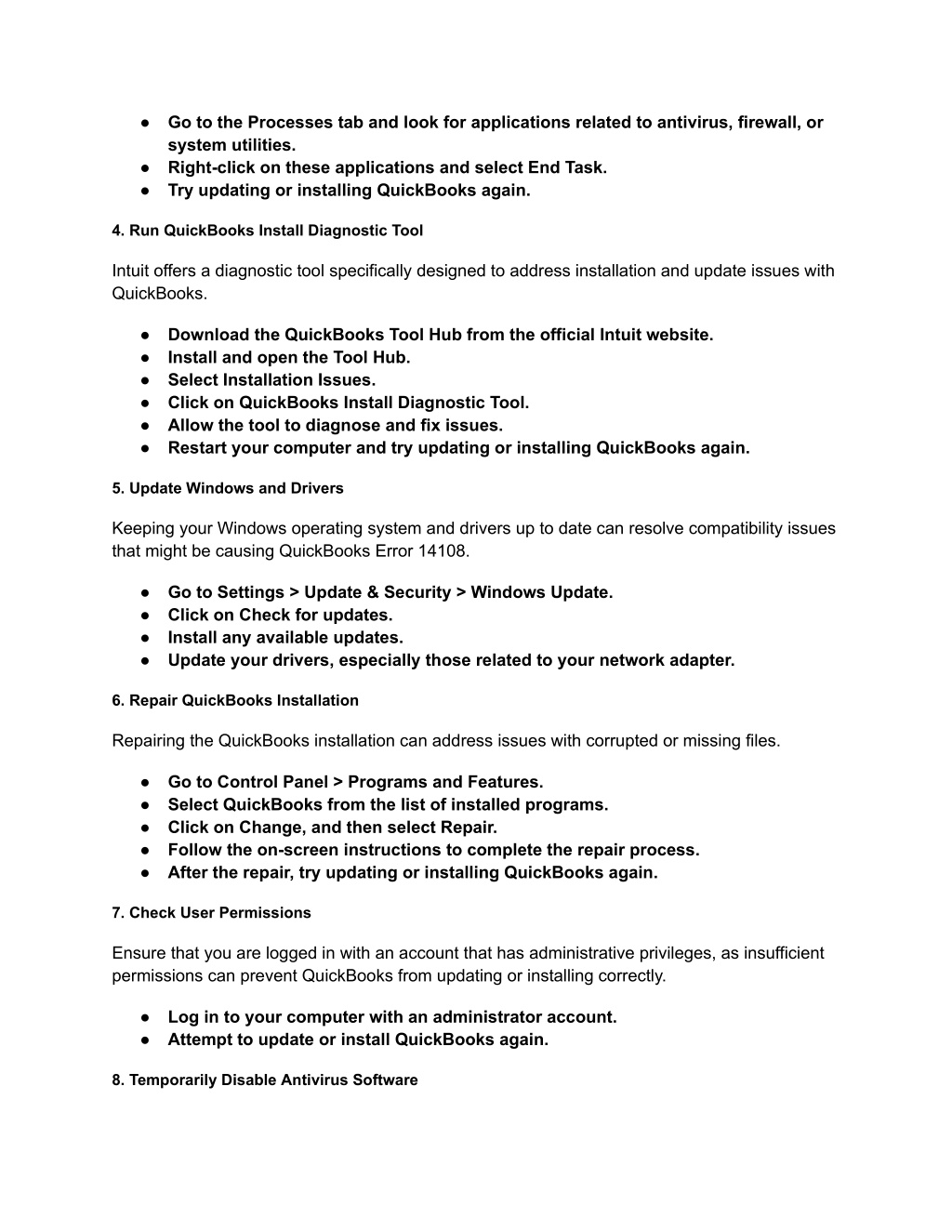 ● Go to the Processes tab and look for applications related to antivirus, firewall, or system utilities.
● Right-click on these applications and select End Task.
● Try updating or installing QuickBooks again.

4. Run QuickBooks Install Diagnostic Tool

Intuit offers a diagnostic tool specifically designed to address installation and update issues with QuickBooks.

● Download the QuickBooks Tool Hub from the official Intuit website.
● Install and open the Tool Hub.
● Select Installation Issues.
● Click on QuickBooks Install Diagnostic Tool.
● Allow the tool to diagnose and fix issues.
● Restart your computer and try updating or installing QuickBooks again.

5. Update Windows and Drivers

Keeping your Windows operating system and drivers up to date can resolve compatibility issues that might be causing QuickBooks Error 14108.

● Go to Settings > Update & Security > Windows Update.
● Click on Check for updates.
● Install any available updates.
● Update your drivers, especially those related to your network adapter.

6. Repair QuickBooks Installation

Repairing the QuickBooks installation can address issues with corrupted or missing files.

● Go to Control Panel > Programs and Features.
● Select QuickBooks from the list of installed programs.
● Click on Change, and then select Repair.
● Follow the on-screen instructions to complete the repair process.
● After the repair, try updating or installing QuickBooks again.

7. Check User Permissions

Ensure that you are logged in with an account that has administrative privileges, as insufficient permissions can prevent QuickBooks from updating or installing correctly.

● Log in to your computer with an administrator account.
● Attempt to update or install QuickBooks again.

8. Temporarily Disable Antivirus Software